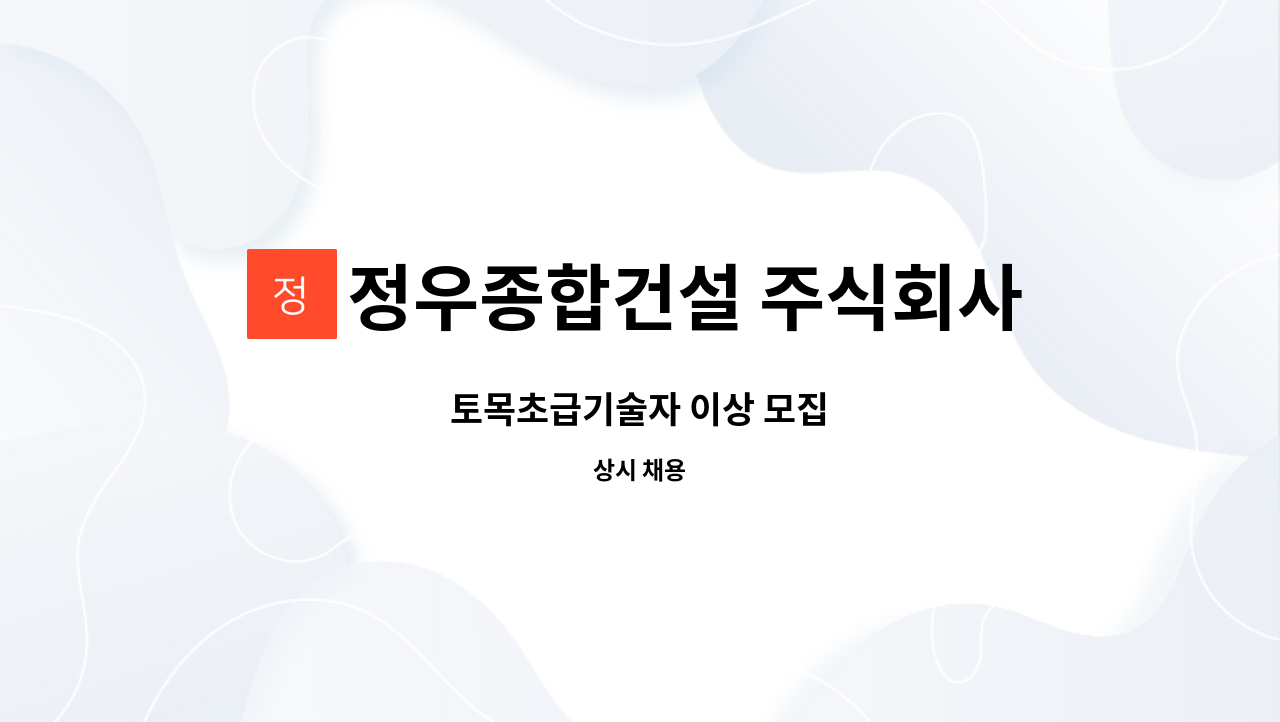 정

정우종합건설 주식회사

토목초급기술자 이상 모집

상시 채용